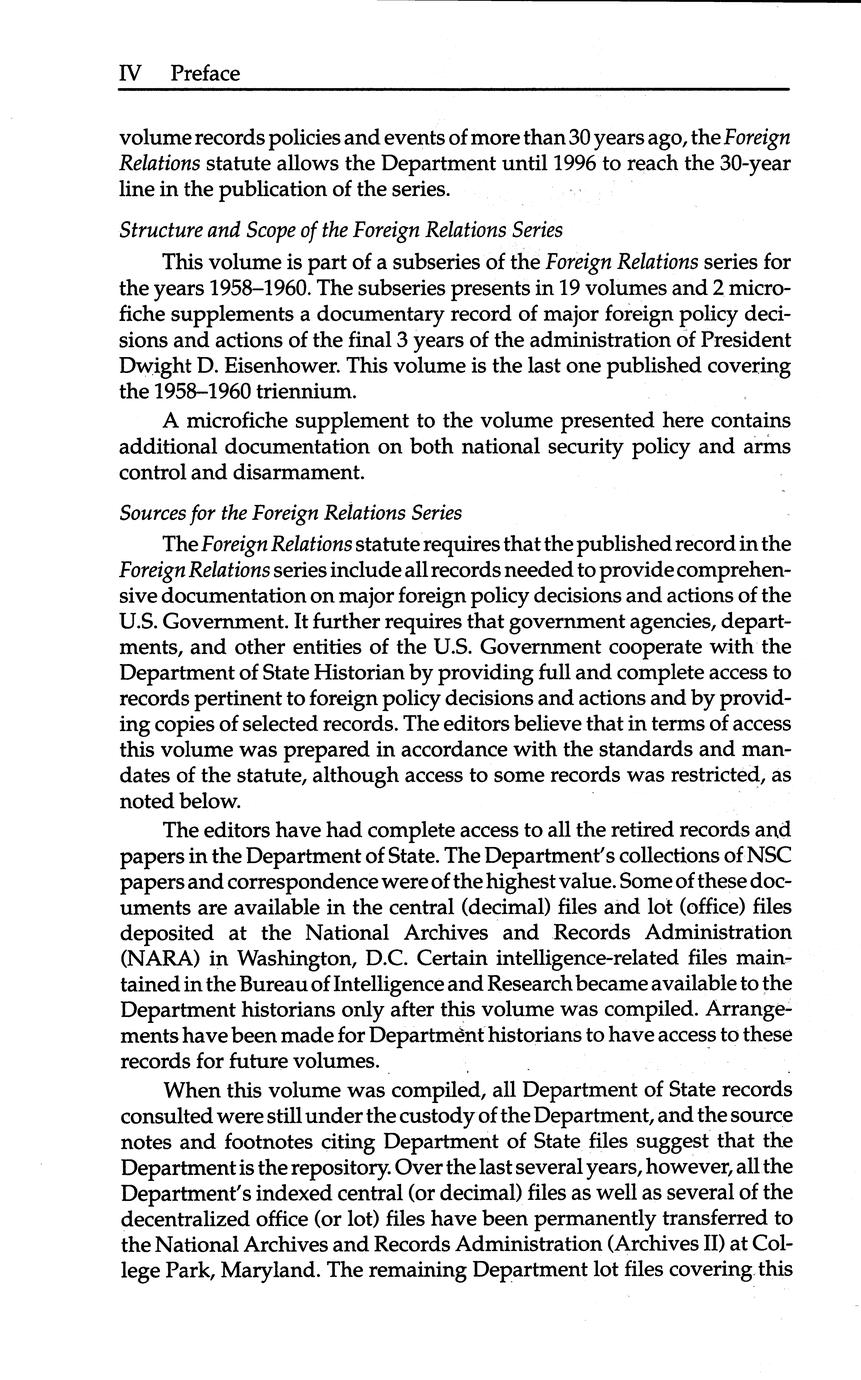 IV Preface

volume records policies and events of more than 30 years ago, the Foreign Relations statute allows the Department until 1996 to reach the 30-year line in the publication of the series.

Structure and Scope of the Foreign Relations Series

This volume is part of a subseries of the Foreign Relations series for the years 1958–1960. The subseries presents in 19 volumes and 2 microfiche supplements a documentary record of major foreign policy decisions and actions of the final 3 years of the administration of President Dwight D. Eisenhower. This volume is the last one published covering the 1958–1960 triennium.

A microfiche supplement to the volume presented here contains additional documentation on both national security policy and arms control and disarmament.

Sources for the Foreign Relations Series

The Foreign Relations statute requires that the published record in the Foreign Relations series include all records needed to provide comprehensive documentation on major foreign policy decisions and actions of the U.S. Government. It further requires that government agencies, departments, and other entities of the U.S. Government cooperate with the Department of State Historian by providing full and complete access to records pertinent to foreign policy decisions and actions and by providing copies of selected records. The editors believe that in terms of access this volume was prepared in accordance with the standards and mandates of the statute, although access to some records was restricted, as noted below.

The editors have had complete access to all the retired records and papers in the Department of State. The Department's collections of NSC papers and correspondence were of the highest value. Some of these documents are available in the central (decimal) files and lot (office) files deposited at the National Archives and Records Administration (NARA) in Washington, D.C. Certain intelligence-related files maintained in the Bureau of Intelligence and Research became available to the Department historians only after this volume was compiled. Arrangements have been made for Department historians to have access to these records for future volumes.

When this volume was compiled, all Department of State records consulted were still under the custody of the Department, and the source notes and footnotes citing Department of State files suggest that the Department is the repository. Over the last several years, however, all the Department's indexed central (or decimal) files as well as several of the decentralized office (or lot) files have been permanently transferred to the National Archives and Records Administration (Archives II) at College Park, Maryland. The remaining Department lot files covering this